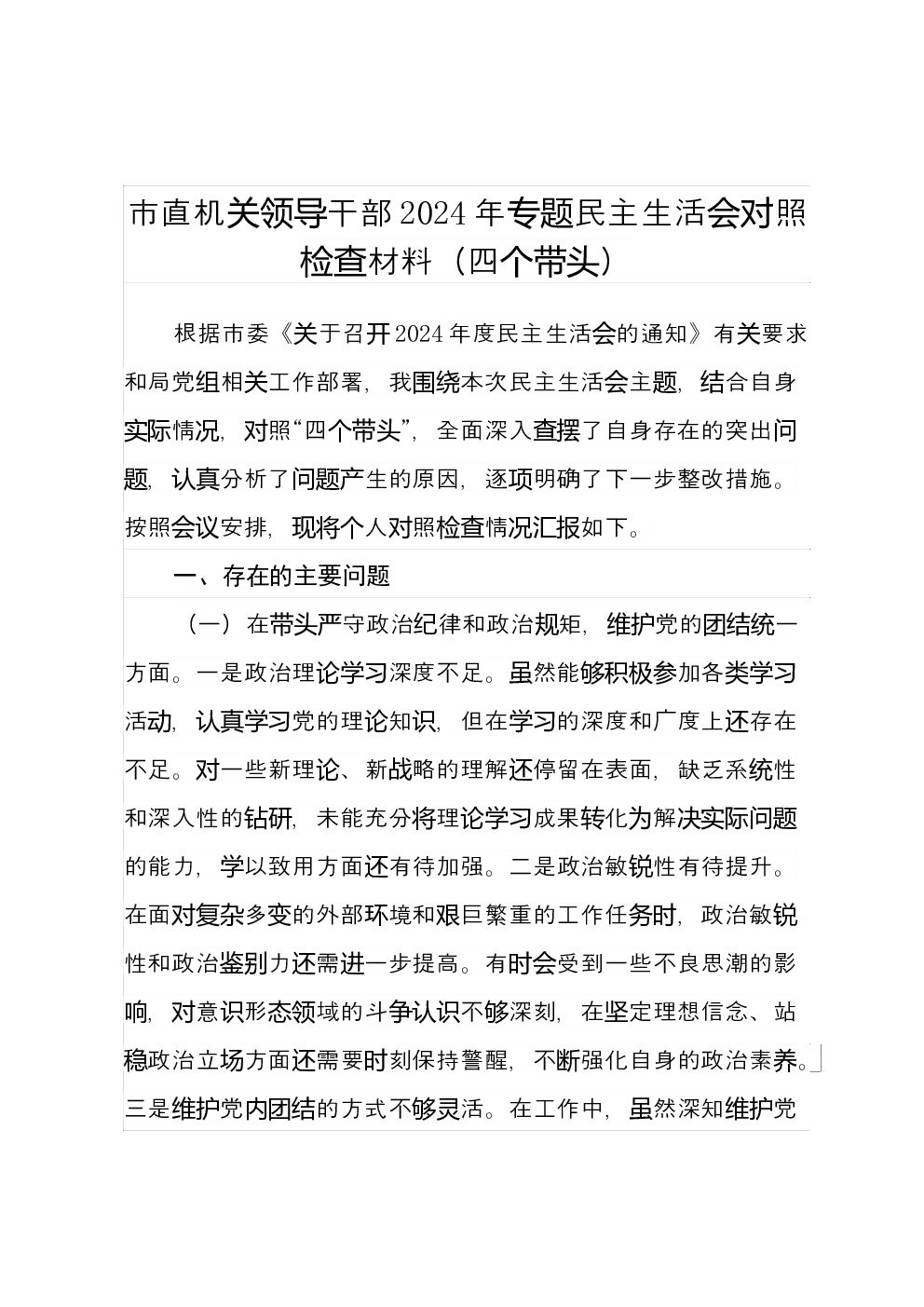 市直机关领导干部2024年专题民主生活会对照检查材料（四个带头）

根据市委《关于召开2024年度民主生活会的通知》有关要求和局党组相关工作部署，我围绕本次民主生活会主题，结合自身实际情况，对照“四个带头”，全面深入查摆了自身存在的突出问题，认真分析了问题产生的原因，逐项明确了下一步整改措施。按照会议安排，现将个人对照检查情况汇报如下。

一、存在的主要问题

（一）在带头严守政治纪律和政治规矩，维护党的团结统一方面。一是政治理论学习深度不足。虽然能够积极参加各类学习活动，认真学习党的理论知识，但在学习的深度和广度上还存在不足。对一些新理论、新战略的理解还停留在表面，缺乏系统性和深入性的钻研，未能充分将理论学习成果转化为解决实际问题的能力，学以致用方面还有待加强。二是政治敏锐性有待提升。在面对复杂多变的外部环境和艰巨繁重的工作任务时，政治敏锐性和政治鉴别力还需进一步提高。有时会受到一些不良思潮的影响，对意识形态领域的斗争认识不够深刻，在坚定理想信念、站稳政治立场方面还需要时刻保持警醒，不断强化自身的政治素养。三是维护党内团结的方式不够灵活。在工作中，虽然深知维护党